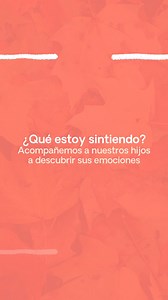 ¿Qué estoy sintiendo?
Acompañemos a nuestros hijos a descubrir sus emociones